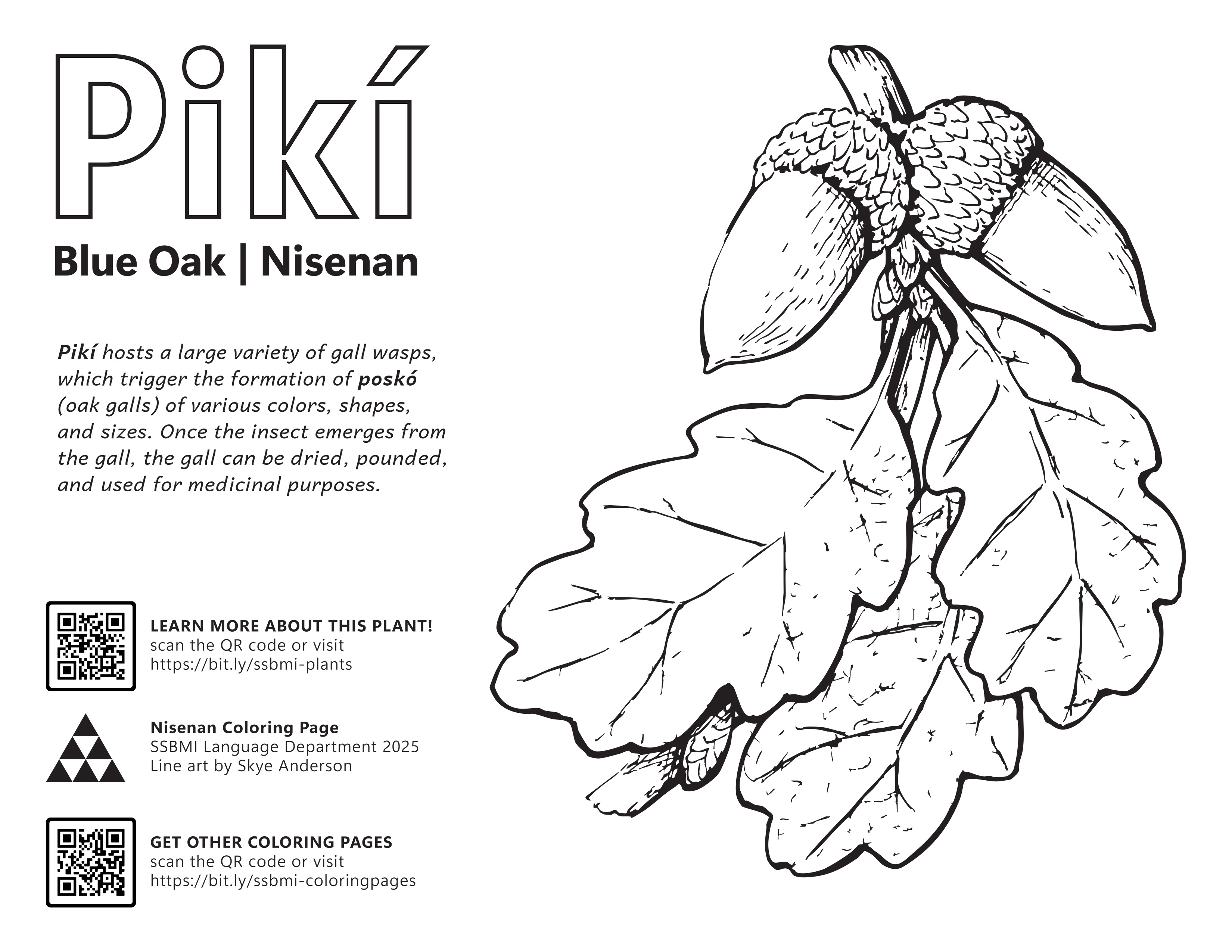 Pikí

Blue Oak | Nisenan

Pikí hosts a large variety of gall wasps, which trigger the formation of poskó (oak galls) of various colors, shapes, and sizes. Once the insect emerges from the gall, the gall can be dried, pounded, and used for medicinal purposes.

LEARN MORE ABOUT THIS PLANT!
scan the QR code or visit
https://bit.ly/ssbmi-plants

Nisenan Coloring Page
SSBMI Language Department 2025
Line art by Skye Anderson

GET OTHER COLORING PAGES
scan the QR code or visit
https://bit.ly/ssbmi-coloringpages